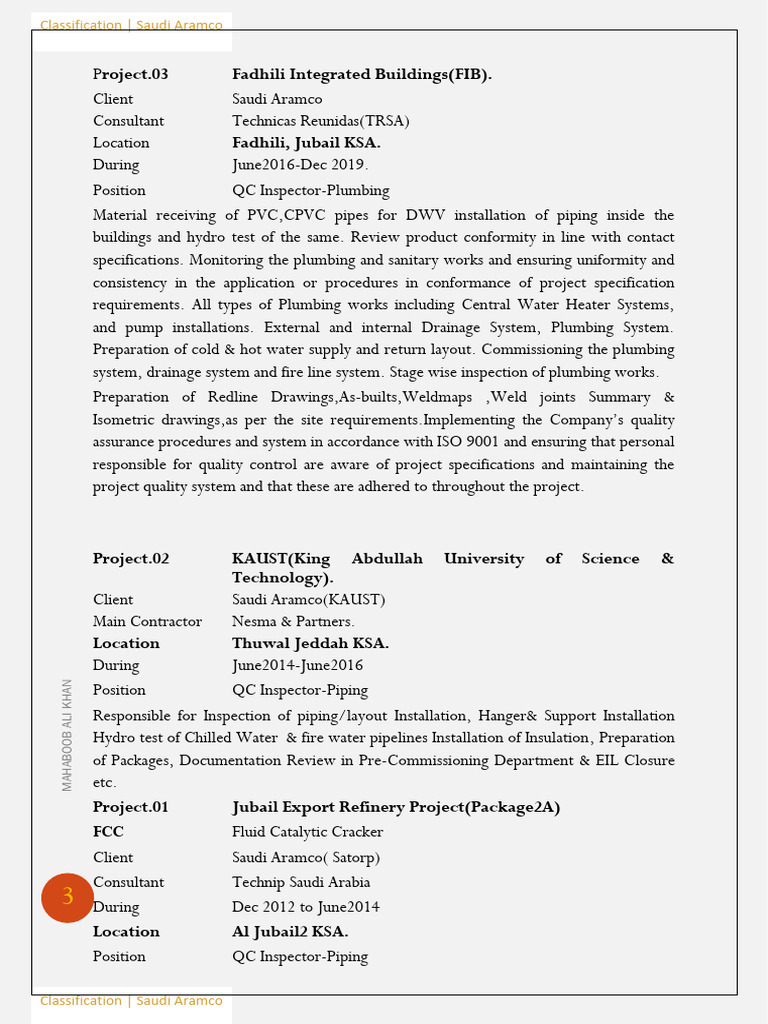 Classification | Saudi Aramco

Project.03 Fadhili Integrated Buildings(FIB).
Client Saudi Aramco
Consultant Technicas Reunidas(TRSA)
Location Fadhili, Jubail KSA.
During June2016-Dec 2019.
Position QC Inspector-Plumbing

Material receiving of PVC,CPVC pipes for DWV installation of piping inside the buildings and hydro test of the same. Review product conformity in line with contact specifications. Monitoring the plumbing and sanitary works and ensuring uniformity and consistency in the application or procedures in conformance of project specification requirements. All types of Plumbing works including Central Water Heater Systems, and pump installations. External and internal Drainage System, Plumbing System. Preparation of cold & hot water supply and return layout. Commissioning the plumbing system, drainage system and fire line system. Stage wise inspection of plumbing works.

Preparation of Redline Drawings,As-builts,Weldmaps ,Weld joints Summary & Isometric drawings,as per the site requirements.Implementing the Company's quality assurance procedures and system in accordance with ISO 9001 and ensuring that personal responsible for quality control are aware of project specifications and maintaining the project quality system and that these are adhered to throughout the project.

Project.02 KAUST(King Abdullah University of Science & Technology).
Client Saudi Aramco(KAUST)
Main Contractor Nesma & Partners.
Location Thuwal Jeddah KSA.
During June2014-June2016
Position QC Inspector-Piping

Responsible for Inspection of piping/layout Installation, Hanger& Support Installation Hydro test of Chilled Water & fire water pipelines Installation of Insulation, Preparation of Packages, Documentation Review in Pre-Commissioning Department & EIL Closure etc.

Project.01 Jubail Export Refinery Project(Package2A)
FCC Fluid Catalytic Cracker
Client Saudi Aramco( Satorp)
Consultant Technip Saudi Arabia
During Dec 2012 to June2014
Location Al Jubail2 KSA.
Position QC Inspector-Piping

MAHABOOB ALI KHAN

3

Classification | Saudi Aramco